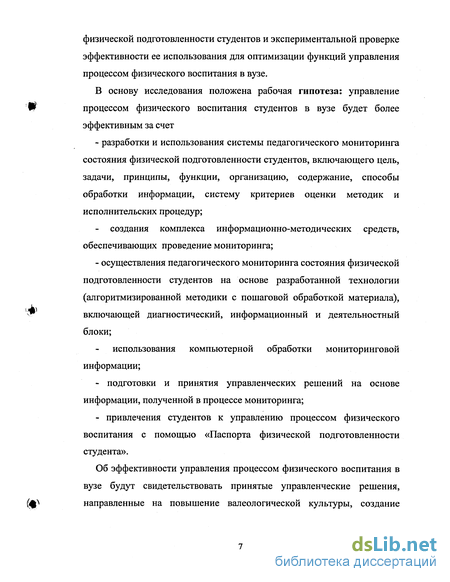 физической подготовленности студентов и экспериментальной проверке эффективности ее использования для оптимизации функций управления процессом физического воспитания в вузе.

В основу исследования положена рабочая гипотеза: управление процессом физического воспитания студентов в вузе будет более эффективным за счет

- разработки и использования системы педагогического мониторинга состояния физической подготовленности студентов, включающего цель, задачи, принципы, функции, организацию, содержание, способы обработки информации, систему критериев оценки методик и исполнительских процедур;

- создания комплекса информационно-методических средств, обеспечивающих проведение мониторинга;

- осуществления педагогического мониторинга состояния физической подготовленности студентов на основе разработанной технологии (алгоритмизированной методики с пошаговой обработкой материала), включающей диагностический, информационный и деятельностный блоки;

- использования компьютерной обработки мониторинговой информации;

- подготовки и принятия управленческих решений на основе информации, полученной в процессе мониторинга;

- привлечения студентов к управлению процессом физического воспитания с помощью «Паспорта физической подготовленности студента».

Об эффективности управления процессом физического воспитания в вузе будут свидетельствовать принятые управленческие решения, направленные на повышение валеологической культуры, создание

7

dsLib.net
библиотека диссертаций